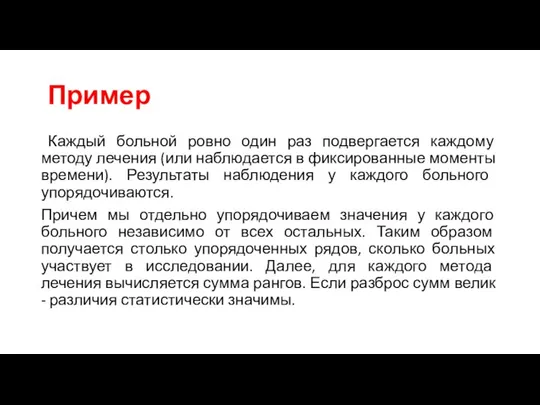 Пример

Каждый больной ровно один раз подвергается каждому методу лечения (или наблюдается в фиксированные моменты времени). Результаты наблюдения у каждого больного упорядочиваются.

Причем мы отдельно упорядочиваем значения у каждого больного независимо от всех остальных. Таким образом получается столько упорядоченных рядов, сколько больных участвует в исследовании. Далее, для каждого метода лечения вычисляется сумма рангов. Если разброс сумм велик - различия статистически значимы.